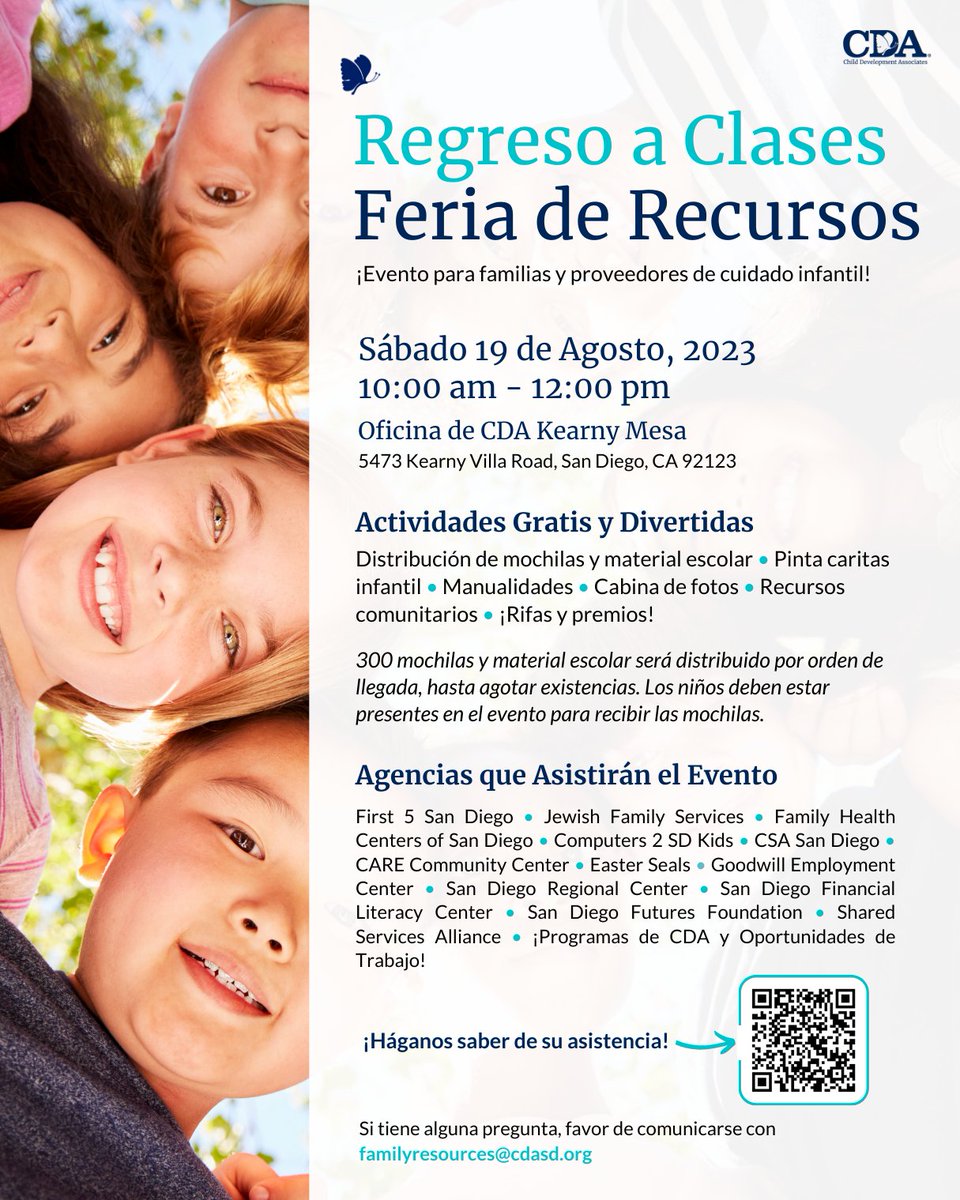 CDA
Child Development Associates

Regreso a Clases
Feria de Recursos

¡Evento para familias y proveedores de cuidado infantil!

Sábado 19 de Agosto, 2023
10:00 am - 12:00 pm

Oficina de CDA Kearny Mesa
5473 Kearny Villa Road, San Diego, CA 92123

Actividades Gratis y Divertidas

Distribución de mochilas y material escolar • Pinta caritas infantil • Manualidades • Cabina de fotos • Recursos comunitarios • ¡Rifas y premios!

300 mochilas y material escolar será distribuido por orden de llegada, hasta agotar existencias. Los niños deben estar presentes en el evento para recibir las mochilas.

Agencias que Asistirán el Evento

First 5 San Diego • Jewish Family Services • Family Health Centers of San Diego • Computers 2 SD Kids • CSA San Diego • CARE Community Center • Easter Seals • Goodwill Employment Center • San Diego Regional Center • San Diego Financial Literacy Center • San Diego Futures Foundation • Shared Services Alliance • ¡Programas de CDA y Oportunidades de Trabajo!

¡Háganos saber de su asistencia!

Si tiene alguna pregunta, favor de comunicarse con familyresources@cdasd.org